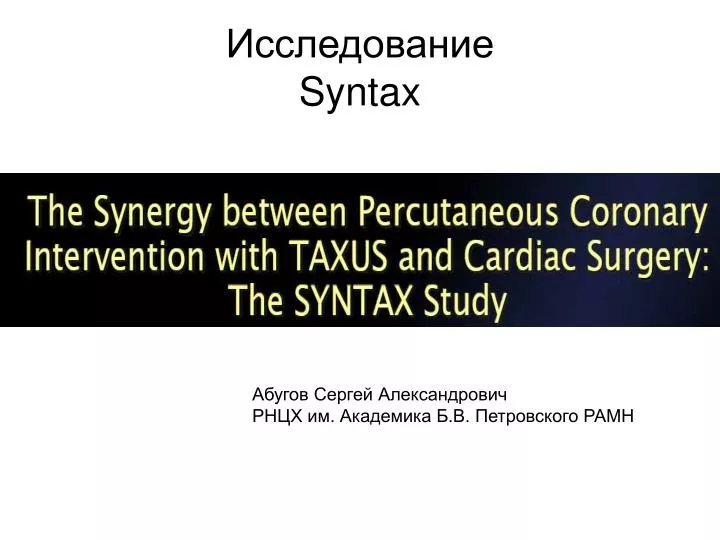 Исследование
Syntax

The Synergy between Percutaneous Coronary Intervention with TAXUS and Cardiac Surgery: The SYNTAX Study

Абугов Сергей Александрович
РНЦХ им. Академика Б.В. Петровского РАМН